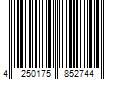 4 250175 852744